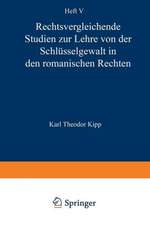 Heft V

Rechtsvergleichende Studien zur Lehre von der Schlüsselgewalt in den romanischen Rechten

Karl Theodor Kipp

Springer